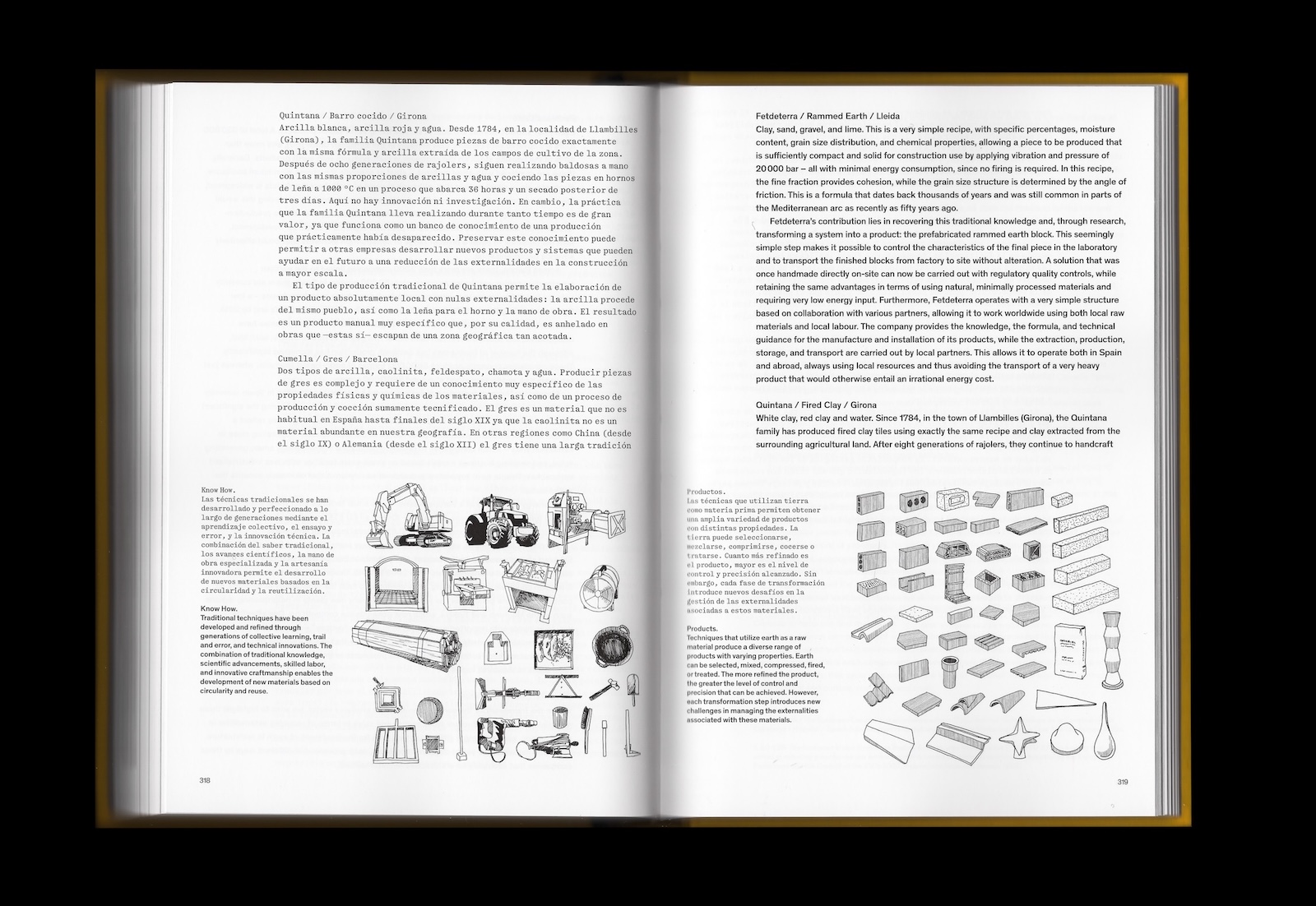 Quintana / Barro cocido / Girona
Arcilla blanca, arcilla roja y agua. Desde 1784, en la localidad de Llambilles (Girona), la familia Quintana produce piezas de barro cocido exactamente con la misma fórmula y arcilla extraída de los campos de cultivo de la zona. Después de ocho generaciones de rajolers, siguen realizando baldosas a mano con las mismas proporciones de arcillas y agua y cociendo las piezas en hornos de leña a 1000 °C en un proceso que abarca 36 horas y un secado posterior de tres días. Aquí no hay innovación ni investigación. En cambio, la práctica que la familia Quintana lleva realizando durante tanto tiempo es de gran valor, ya que funciona como un banco de conocimiento de una producción que prácticamente había desaparecido. Preservar este conocimiento puede permitir a otras empresas desarrollar nuevos productos y sistemas que pueden ayudar en el futuro a una reducción de las externalidades en la construcción a mayor escala.

El tipo de producción tradicional de Quintana permite la elaboración de un producto absolutamente local con nulas externalidades: la arcilla procede del mismo pueblo, así como la leña para el horno y la mano de obra. El resultado es un producto manual muy específico que, por su calidad, es anhelado en obras que —estas sí— escapan de una zona geográfica tan acotada.

Cumella / Gres / Barcelona
Dos tipos de arcilla, caolinita, feldespato, chamota y agua. Producir piezas de gres es complejo y requiere de un conocimiento muy específico de las propiedades físicas y químicas de los materiales, así como de un proceso de producción y cocción sumamente tecnificado. El gres es un material que no es habitual en España hasta finales del siglo XIX ya que la caolinita no es un material abundante en nuestra geografía. En otras regiones como China (desde el siglo IX) o Alemania (desde el siglo XII) el gres tiene una larga tradición

Know How.
Las técnicas tradicionales se han desarrollado y perfeccionado a lo largo de generaciones mediante el aprendizaje colectivo, el ensayo y error, y la innovación técnica. La combinación del saber tradicional, los avances científicos, la mano de obra especializada y la artesanía innovadora permite el desarrollo de nuevos materiales basados en la circularidad y la reutilización.

Know How.
Traditional techniques have been developed and refined through generations of collective learning, trail and error, and technical innovations. The combination of traditional knowledge, scientific advancements, skilled labor, and innovative craftmanship enables the development of new materials based on circularity and reuse.

318

Fetdeterra / Rammed Earth / Lleida
Clay, sand, gravel, and lime. This is a very simple recipe, with specific percentages, moisture content, grain size distribution, and chemical properties, allowing a piece to be produced that is sufficiently compact and solid for construction use by applying vibration and pressure of 20 000 bar – all with minimal energy consumption, since no firing is required. In this recipe, the fine fraction provides cohesion, while the grain size structure is determined by the angle of friction. This is a formula that dates back thousands of years and was still common in parts of the Mediterranean arc as recently as fifty years ago.

Fetdeterra's contribution lies in recovering this traditional knowledge and, through research, transforming a system into a product: the prefabricated rammed earth block. This seemingly simple step makes it possible to control the characteristics of the final piece in the laboratory and to transport the finished blocks from factory to site without alteration. A solution that was once handmade directly on-site can now be carried out with regulatory quality controls, while retaining the same advantages in terms of using natural, minimally processed materials and requiring very low energy input. Furthermore, Fetdeterra operates with a very simple structure based on collaboration with various partners, allowing it to work worldwide using both local raw materials and local labour. The company provides the knowledge, the formula, and technical guidance for the manufacture and installation of its products, while the extraction, production, storage, and transport are carried out by local partners. This allows it to operate both in Spain and abroad, always using local resources and thus avoiding the transport of a very heavy product that would otherwise entail an irrational energy cost.

Quintana / Fired Clay / Girona
White clay, red clay and water. Since 1784, in the town of Llambilles (Girona), the Quintana family has produced fired clay tiles using exactly the same recipe and clay extracted from the surrounding agricultural land. After eight generations of rajolers, they continue to handcraft

Productos.
Las técnicas que utilizan tierra como materia prima permiten obtener una amplia variedad de productos con distintas propiedades. La tierra puede seleccionarse, mezclarse, comprimirse, cocerse o tratarse. Cuanto más refinado es el producto, mayor es el nivel de control y precisión alcanzado. Sin embargo, cada fase de transformación introduce nuevos desafíos en la gestión de las externalidades asociadas a estos materiales.

Products.
Techniques that utilize earth as a raw material produce a diverse range of products with varying properties. Earth can be selected, mixed, compressed, fired, or treated. The more refined the product, the greater the level of control and precision that can be achieved. However, each transformation step introduces new challenges in managing the externalities associated with these materials.

319